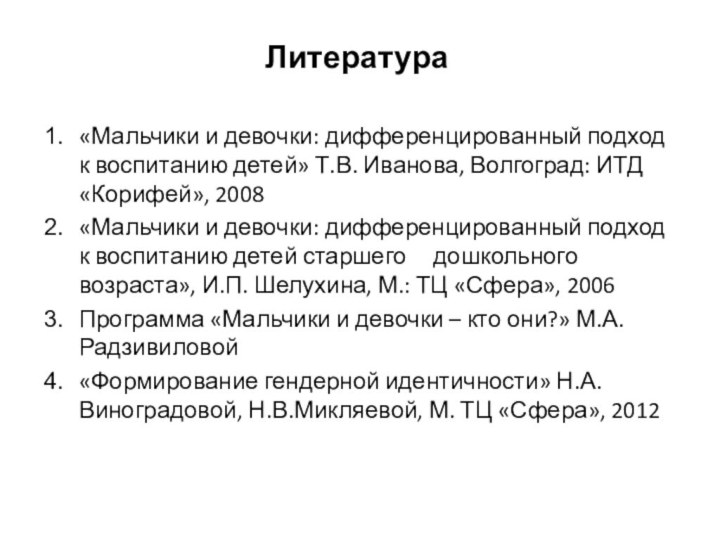 Литература

1. «Мальчики и девочки: дифференцированный подход к воспитанию детей» Т.В. Иванова, Волгоград: ИТД «Корифей», 2008
2. «Мальчики и девочки: дифференцированный подход к воспитанию детей старшего дошкольного возраста», И.П. Шелухина, М.: ТЦ «Сфера», 2006
3. Программа «Мальчики и девочки – кто они?» М.А. Радзивиловой
4. «Формирование гендерной идентичности» Н.А. Виноградовой, Н.В.Микляевой, М. ТЦ «Сфера», 2012